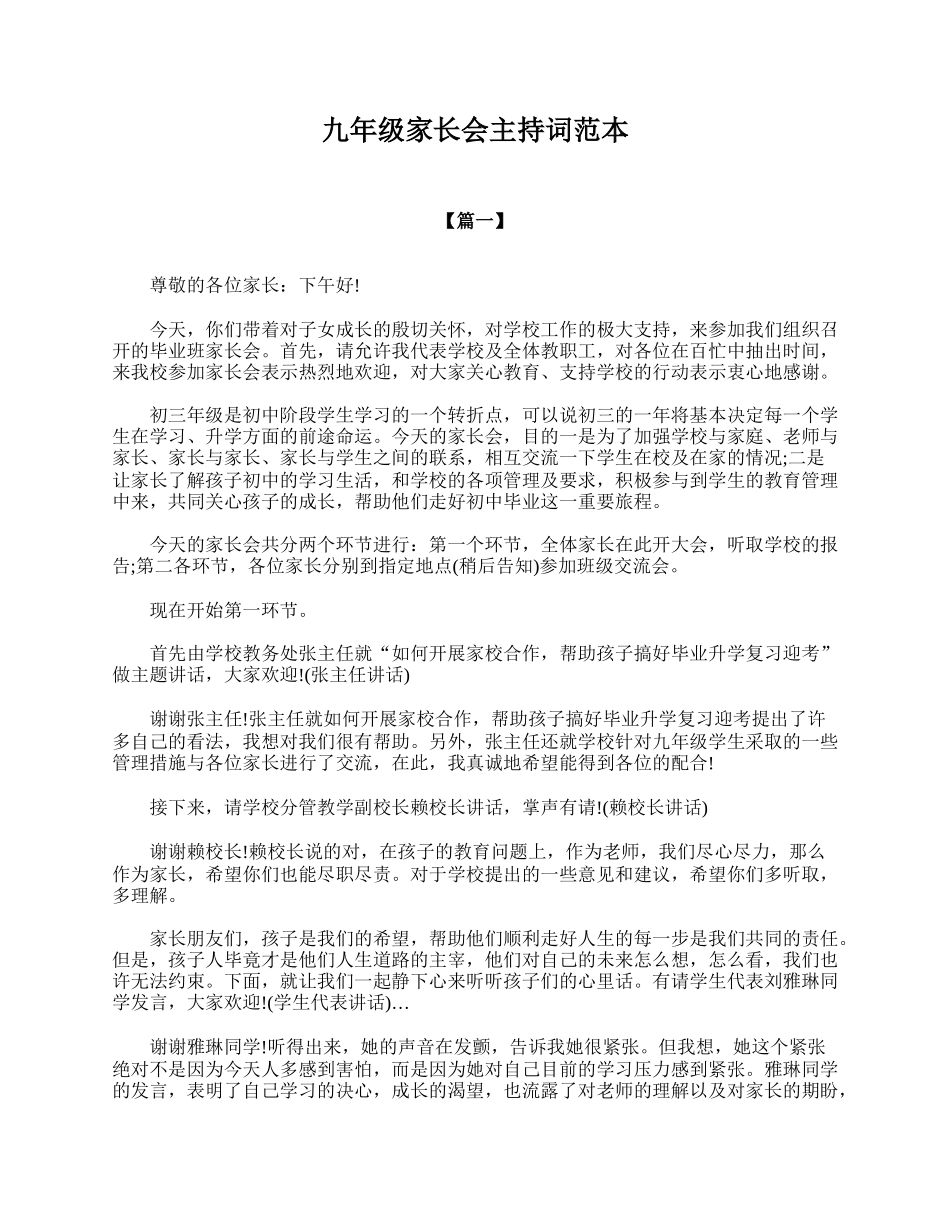 九年级家长会主持词范本

【篇一】

尊敬的各位家长：下午好!

今天，你们带着对子女成长的殷切关怀，对学校工作的极大支持，来参加我们组织召开的毕业班家长会。首先，请允许我代表学校及全体教职工，对各位在百忙中抽出时间，来我校参加家长会表示热烈地欢迎，对大家关心教育、支持学校的行动表示衷心地感谢。

初三年级是初中阶段学生学习的一个转折点，可以说初三的一年将基本决定每一个学生在学习、升学方面的前途命运。今天的家长会，目的一是为了加强学校与家庭、老师与家长、家长与家长、家长与学生之间的联系，相互交流一下学生在校及在家的情况;二是让家长了解孩子初中的学习生活，和学校的各项管理及要求，积极参与到学生的教育管理中来，共同关心孩子的成长，帮助他们走好初中毕业这一重要旅程。

今天的家长会共分两个环节进行：第一个环节，全体家长在此开大会，听取学校的报告;第二各环节，各位家长分别到指定地点(稍后告知)参加班级交流会。

现在开始第一环节。

首先由学校教务处张主任就“如何开展家校合作，帮助孩子搞好毕业升学复习迎考”做主题讲话，大家欢迎!(张主任讲话)

谢谢张主任!张主任就如何开展家校合作，帮助孩子搞好毕业升学复习迎考提出了许多自己的看法，我想对我们很有帮助。另外，张主任还就学校针对九年级学生采取的一些管理措施与各位家长进行了交流，在此，我真诚地希望能得到各位的配合!

接下来，请学校分管教学副校长赖校长讲话，掌声有请!(赖校长讲话)

谢谢赖校长!赖校长说的对，在孩子的教育问题上，作为老师，我们尽心尽力，那么作为家长，希望你们也能尽职尽责。对于学校提出的一些意见和建议，希望你们多听取，多理解。

家长朋友们，孩子是我们的希望，帮助他们顺利走好人生的每一步是我们共同的责任。但是，孩子人毕竟才是他们人生道路的主宰，他们对自己的未来怎么想，怎么看，我们也许无法约束。下面，就让我们一起静下心来听听孩子们的心里话。有请学生代表刘雅琳同学发言，大家欢迎!(学生代表讲话)…

谢谢雅琳同学!听得出来，她的声音在发颤，告诉我她很紧张。但我想，她这个紧张绝对不是因为今天人多感到害怕，而是因为她对自己目前的学习压力感到紧张。雅琳同学的发言，表明了自己学习的决心，成长的渴望，也流露了对老师的理解以及对家长的期盼，